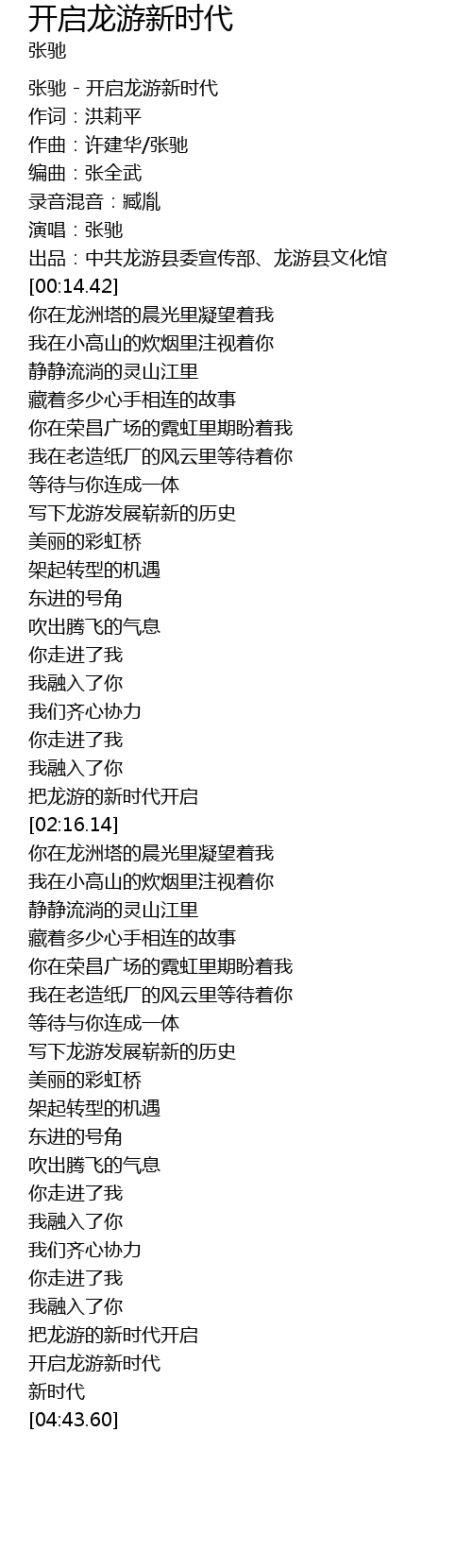 开启龙游新时代
张驰

张驰 - 开启龙游新时代
作词：洪莉平
作曲：许建华/张驰
编曲：张全武
录音混音：臧胤
演唱：张驰
出品：中共龙游县委宣传部、龙游县文化馆
[00:14.42]
你在龙洲塔的晨光里凝望着我
我在小高山的炊烟里注视着你
静静流淌的灵山江里
藏着多少心手相连的故事
你在荣昌广场的霓虹里期盼着我
我在老造纸厂的风云里等待着你
等待与你连成一体
写下龙游发展崭新的历史
美丽的彩虹桥
架起转型的机遇
东进的号角
吹出腾飞的气息
你走进了我
我融入了你
我们齐心协力
你走进了我
我融入了你
把龙游的新时代开启
[02:16.14]
你在龙洲塔的晨光里凝望着我
我在小高山的炊烟里注视着你
静静流淌的灵山江里
藏着多少心手相连的故事
你在荣昌广场的霓虹里期盼着我
我在老造纸厂的风云里等待着你
等待与你连成一体
写下龙游发展崭新的历史
美丽的彩虹桥
架起转型的机遇
东进的号角
吹出腾飞的气息
你走进了我
我融入了你
我们齐心协力
你走进了我
我融入了你
把龙游的新时代开启
开启龙游新时代
新时代
[04:43.60]